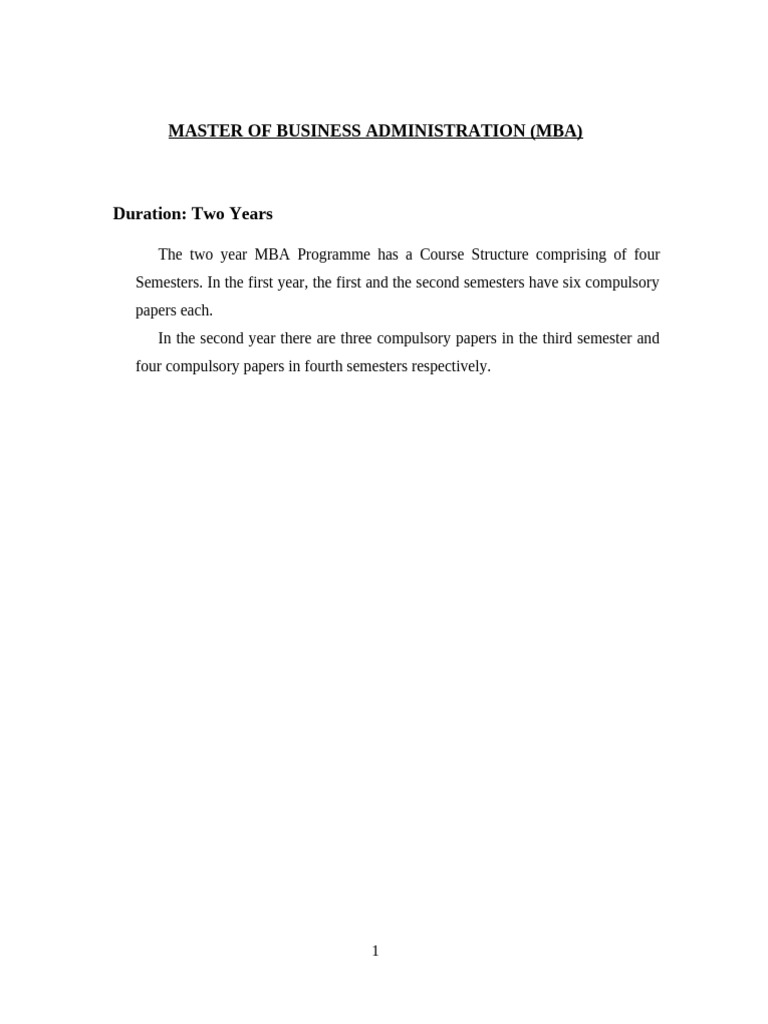 MASTER OF BUSINESS ADMINISTRATION (MBA)

Duration: Two Years

The two year MBA Programme has a Course Structure comprising of four Semesters. In the first year, the first and the second semesters have six compulsory papers each.

In the second year there are three compulsory papers in the third semester and four compulsory papers in fourth semesters respectively.

1